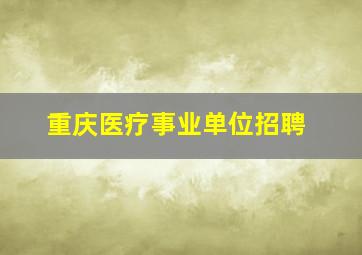 重庆医疗事业单位招聘